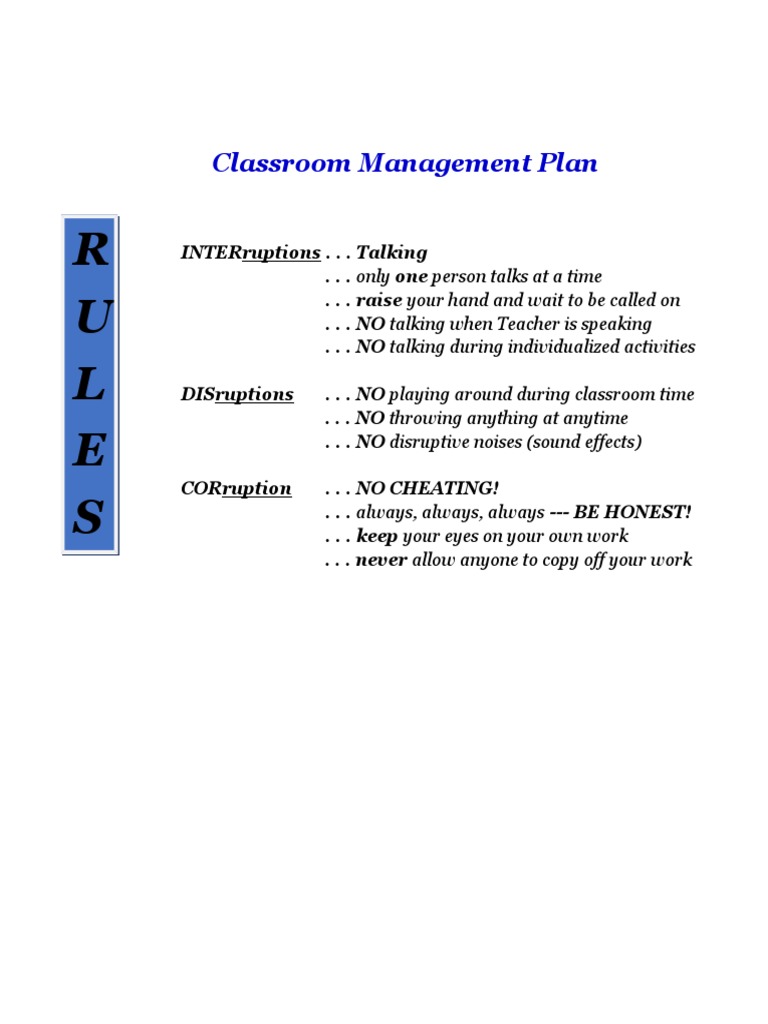 Classroom Management Plan

R
U
L
E
S

INTERruptions . . . Talking
. . . only one person talks at a time
. . . raise your hand and wait to be called on
. . . NO talking when Teacher is speaking
. . . NO talking during individualized activities

DISruptions . . . NO playing around during classroom time
. . . NO throwing anything at anytime
. . . NO disruptive noises (sound effects)

CORruption . . . NO CHEATING!
. . . always, always, always --- BE HONEST!
. . . keep your eyes on your own work
. . . never allow anyone to copy off your work